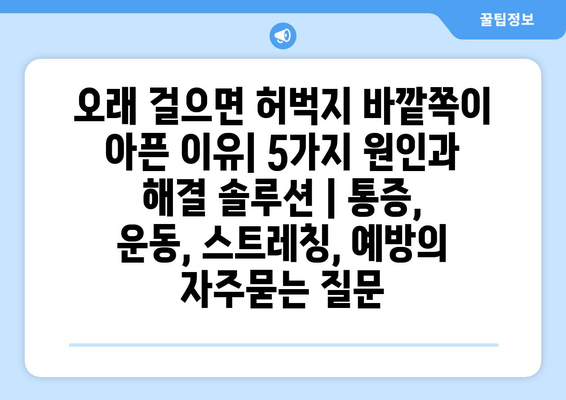 꿀팁정보

오래 걸으면 허벅지 바깥쪽이 아픈 이유| 5가지 원인과 해결 솔루션 | 통증, 운동, 스트레칭, 예방의 자주묻는 질문